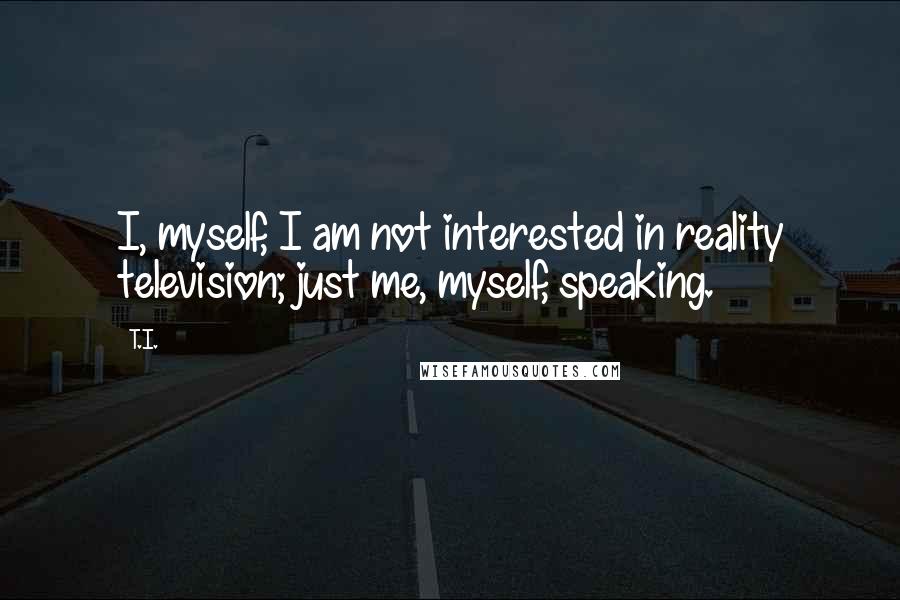 I, myself, I am not interested in reality television; just me, myself, speaking.

T.I.

WISEFAMOUSQUOTES.COM